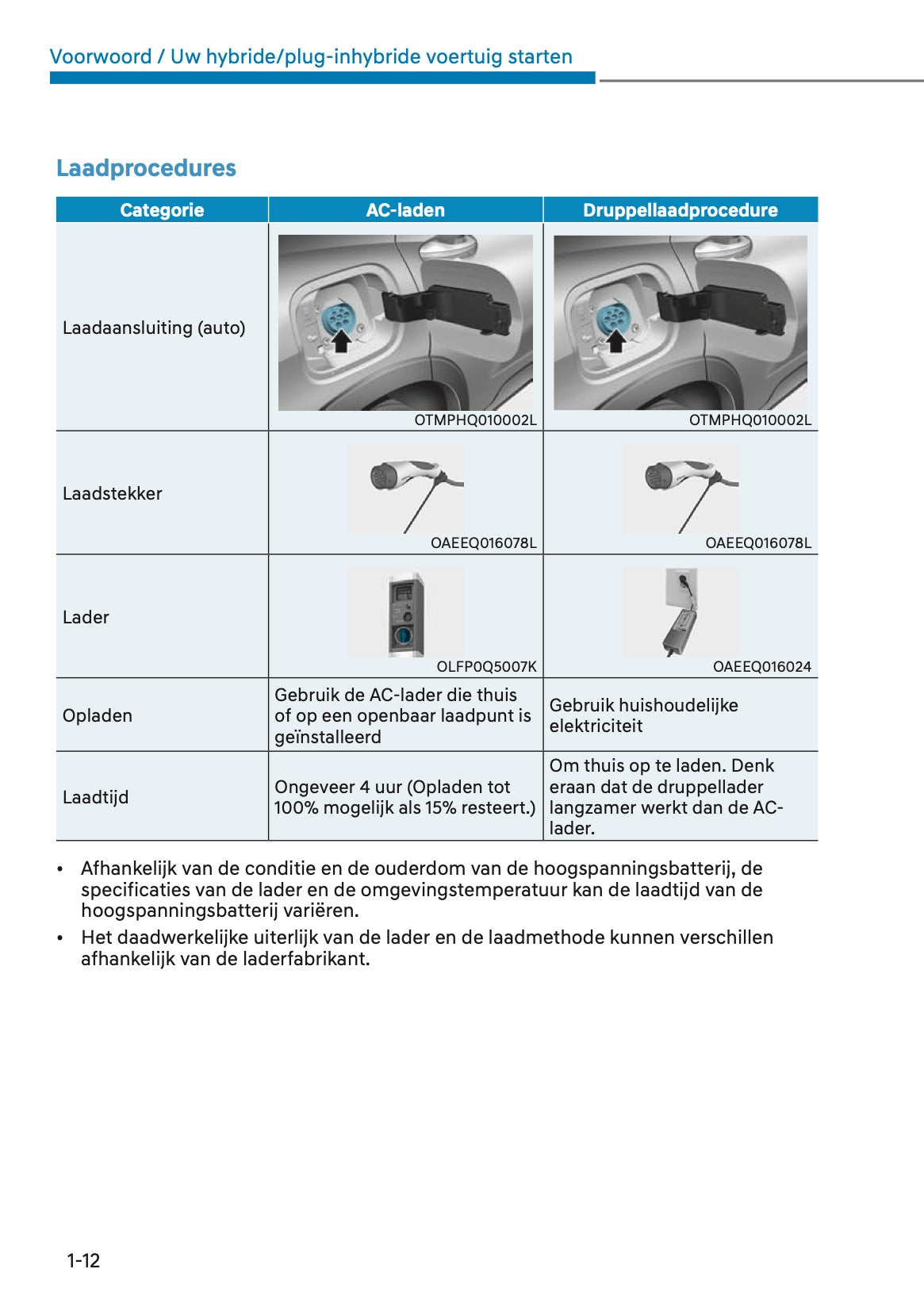 Voorwoord / Uw hybride/plug-inhybride voertuig starten

Laadprocedures

| Categorie | AC-laden | Druppellaadprocedure |
|---|---|---|
| Laadaansluiting (auto) | OTMPHQ010002L | OTMPHQ010002L |
| Laadstekker | OAEEQ016078L | OAEEQ016078L |
| Lader | OLFP0Q5007K | OAEEQ016024 |
| Opladen | Gebruik de AC-lader die thuis of op een openbaar laadpunt is geïnstalleerd | Gebruik huishoudelijke elektriciteit |
| Laadtijd | Ongeveer 4 uur (Opladen tot 100% mogelijk als 15% resteert.) | Om thuis op te laden. Denk eraan dat de druppellader langzamer werkt dan de AC-lader. |

• Afhankelijk van de conditie en de ouderdom van de hoogspanningsbatterij, de specificaties van de lader en de omgevingstemperatuur kan de laadtijd van de hoogspanningsbatterij variëren.
• Het daadwerkelijke uiterlijk van de lader en de laadmethode kunnen verschillen afhankelijk van de laderfabrikant.

1-12